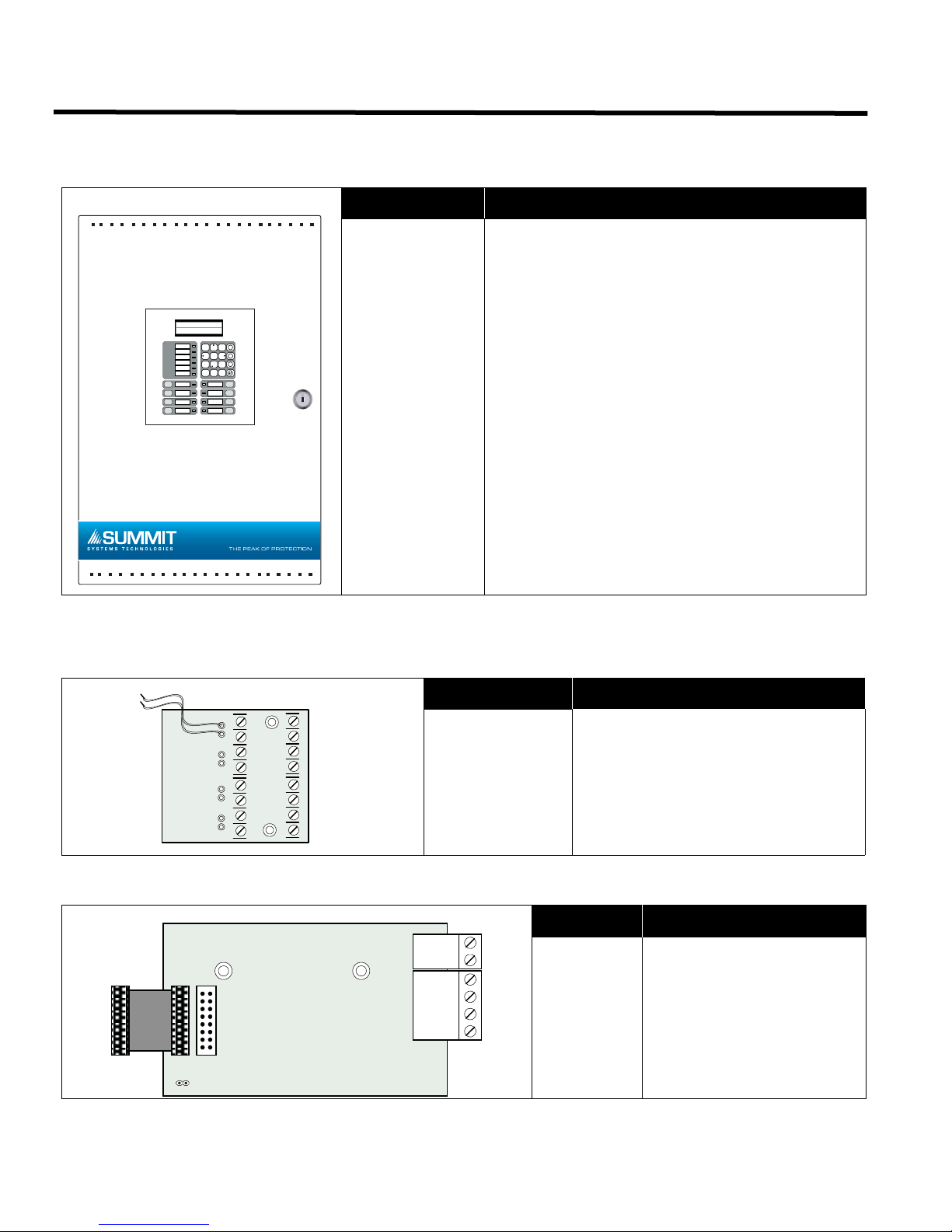 SUMMIT
SYSTEMS TECHNOLOGIES
THE PEAK OF PROTECTION